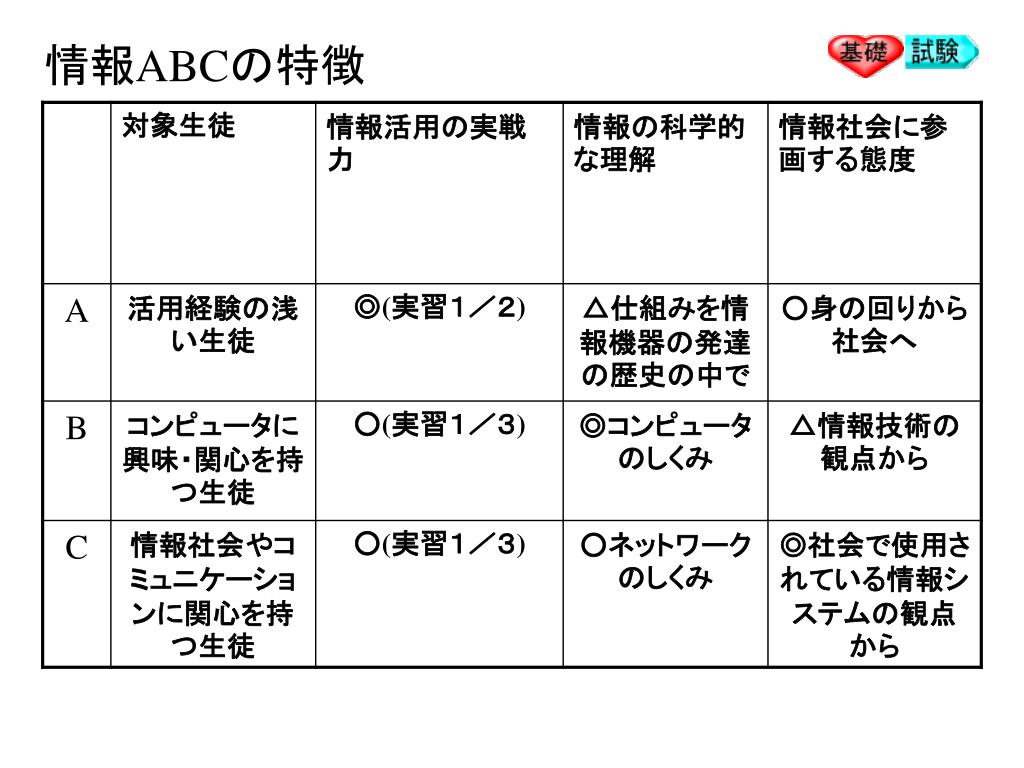 情報ABCの特徴

基礎 試験

| | 対象生徒 | 情報活用の実戦力 | 情報の科学的な理解 | 情報社会に参画する態度 |
|---|---|---|---|---|
| A | 活用経験の浅い生徒 | ◎(実習1／2) | △仕組みを情報機器の発達の歴史の中で | ○身の回りから社会へ |
| B | コンピュータに興味・関心を持つ生徒 | ○(実習1／3) | ◎コンピュータのしくみ | △情報技術の観点から |
| C | 情報社会やコミュニケーションに関心を持つ生徒 | ○(実習1／3) | ○ネットワークのしくみ | ◎社会で使用されている情報システムの観点から |